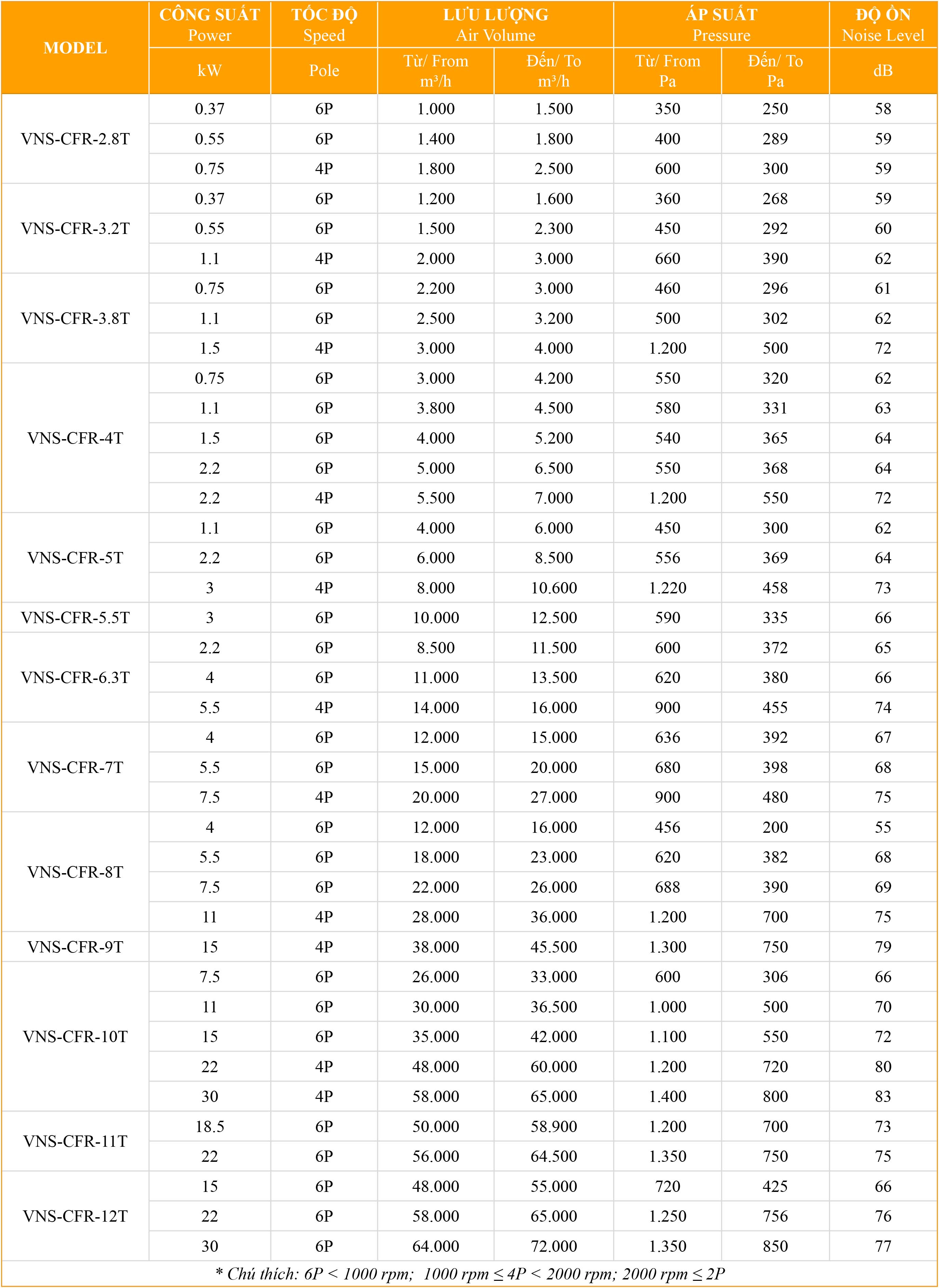 | MODEL | CÔNG SUẤT Power | TỐC ĐỘ Speed | LƯU LƯỢNG Air Volume | | ÁP SUẤT Pressure | | ĐỘ ỒN Noise Level |
|---|---|---|---|---|---|---|---|
| | kW | Pole | Từ/ From m³/h | Đến/ To m³/h | Từ/ From Pa | Đến/ To Pa | dB |
| VNS-CFR-2.8T | 0.37 | 6P | 1.000 | 1.500 | 350 | 250 | 58 |
| | 0.55 | 6P | 1.400 | 1.800 | 400 | 289 | 59 |
| | 0.75 | 4P | 1.800 | 2.500 | 600 | 300 | 59 |
| VNS-CFR-3.2T | 0.37 | 6P | 1.200 | 1.600 | 360 | 268 | 59 |
| | 0.55 | 6P | 1.500 | 2.300 | 450 | 292 | 60 |
| | 1.1 | 4P | 2.000 | 3.000 | 660 | 390 | 62 |
| VNS-CFR-3.8T | 0.75 | 6P | 2.200 | 3.000 | 460 | 296 | 61 |
| | 1.1 | 6P | 2.500 | 3.200 | 500 | 302 | 62 |
| | 1.5 | 4P | 3.000 | 4.000 | 1.200 | 500 | 72 |
| VNS-CFR-4T | 0.75 | 6P | 3.000 | 4.200 | 550 | 320 | 62 |
| | 1.1 | 6P | 3.800 | 4.500 | 580 | 331 | 63 |
| | 1.5 | 6P | 4.000 | 5.200 | 540 | 365 | 64 |
| | 2.2 | 6P | 5.000 | 6.500 | 550 | 368 | 64 |
| | 2.2 | 4P | 5.500 | 7.000 | 1.200 | 550 | 72 |
| VNS-CFR-5T | 1.1 | 6P | 4.000 | 6.000 | 450 | 300 | 62 |
| | 2.2 | 6P | 6.000 | 8.500 | 556 | 369 | 64 |
| | 3 | 4P | 8.000 | 10.600 | 1.220 | 458 | 73 |
| VNS-CFR-5.5T | 3 | 6P | 10.000 | 12.500 | 590 | 335 | 66 |
| VNS-CFR-6.3T | 2.2 | 6P | 8.500 | 11.500 | 600 | 372 | 65 |
| | 4 | 6P | 11.000 | 13.500 | 620 | 380 | 66 |
| | 5.5 | 4P | 14.000 | 16.000 | 900 | 455 | 74 |
| VNS-CFR-7T | 4 | 6P | 12.000 | 15.000 | 636 | 392 | 67 |
| | 5.5 | 6P | 15.000 | 20.000 | 680 | 398 | 68 |
| | 7.5 | 4P | 20.000 | 27.000 | 900 | 480 | 75 |
| VNS-CFR-8T | 4 | 6P | 12.000 | 16.000 | 456 | 200 | 55 |
| | 5.5 | 6P | 18.000 | 23.000 | 620 | 382 | 68 |
| | 7.5 | 6P | 22.000 | 26.000 | 688 | 390 | 69 |
| | 11 | 4P | 28.000 | 36.000 | 1.200 | 700 | 75 |
| VNS-CFR-9T | 15 | 4P | 38.000 | 45.500 | 1.300 | 750 | 79 |
| VNS-CFR-10T | 7.5 | 6P | 26.000 | 33.000 | 600 | 306 | 66 |
| | 11 | 6P | 30.000 | 36.500 | 1.000 | 500 | 70 |
| | 15 | 6P | 35.000 | 42.000 | 1.100 | 550 | 72 |
| | 22 | 4P | 48.000 | 60.000 | 1.200 | 720 | 80 |
| | 30 | 4P | 58.000 | 65.000 | 1.400 | 800 | 83 |
| VNS-CFR-11T | 18.5 | 6P | 50.000 | 58.900 | 1.200 | 700 | 73 |
| | 22 | 6P | 56.000 | 64.500 | 1.350 | 750 | 75 |
| VNS-CFR-12T | 15 | 6P | 48.000 | 55.000 | 720 | 425 | 66 |
| | 22 | 6P | 58.000 | 65.000 | 1.250 | 756 | 76 |
| | 30 | 6P | 64.000 | 72.000 | 1.350 | 850 | 77 |

* Chú thích: 6P < 1000 rpm; 1000 rpm ≤ 4P < 2000 rpm; 2000 rpm ≤ 2P